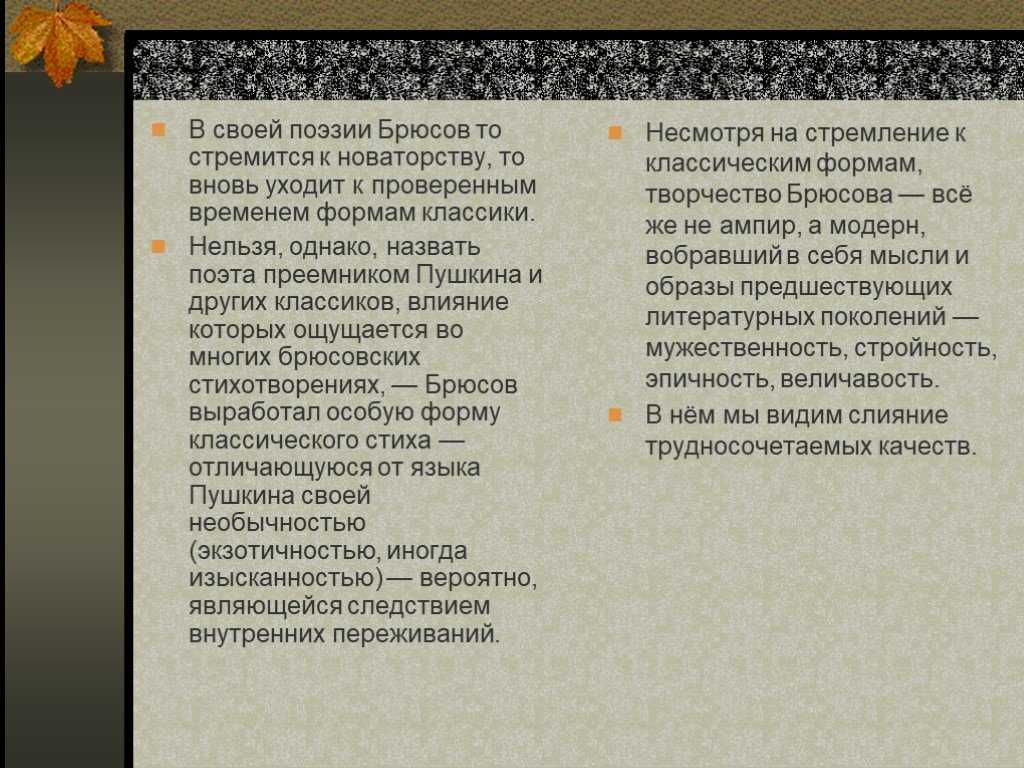 В своей поэзии Брюсов то стремится к новаторству, то вновь уходит к проверенным временем формам классики.

Нельзя, однако, назвать поэта преемником Пушкина и других классиков, влияние которых ощущается во многих брюсовских стихотворениях, — Брюсов выработал особую форму классического стиха — отличающуюся от языка Пушкина своей необычностью (экзотичностью, иногда изысканностью) — вероятно, являющейся следствием внутренних переживаний.

Несмотря на стремление к классическим формам, творчество Брюсова — всё же не ампир, а модерн, вобравший в себя мысли и образы предшествующих литературных поколений — мужественность, стройность, эпичность, величавость.

В нём мы видим слияние трудносочетаемых качеств.